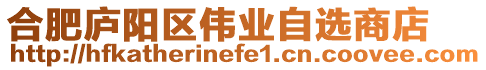 合肥庐阳区伟业自选商店
http://hfkatherinefe1.cn.coovee.com